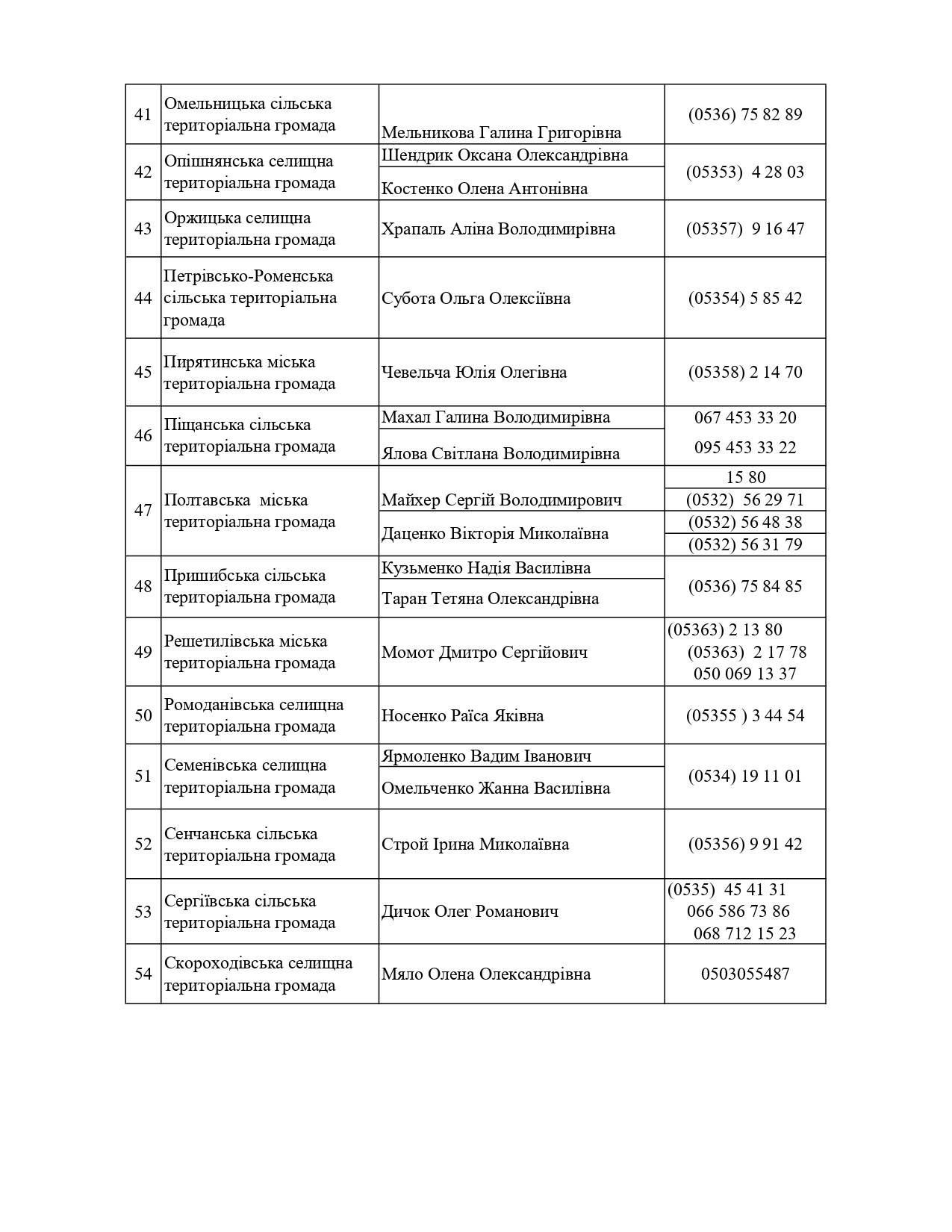 | 41 | Омельницька сільська територіальна громада | Мельникова Галина Григорівна | (0536) 75 82 89 |
|---|---|---|---|
| 42 | Опішнянська селищна територіальна громада | Шендрик Оксана Олександрівна | (05353) 4 28 03 |
| | | Костенко Олена Антонівна | |
| 43 | Оржицька селищна територіальна громада | Храпаль Аліна Володимирівна | (05357) 9 16 47 |
| 44 | Петрівсько-Роменська сільська територіальна громада | Субота Ольга Олексіївна | (05354) 5 85 42 |
| 45 | Пирятинська міська територіальна громада | Чевельча Юлія Олегівна | (05358) 2 14 70 |
| 46 | Піщанська сільська територіальна громада | Махал Галина Володимирівна | 067 453 33 20 |
| | | Ялова Світлана Володимирівна | 095 453 33 22 |
| 47 | Полтавська міська територіальна громада | Майхер Сергій Володимирович | 15 80 |
| | | | (0532) 56 29 71 |
| | | Даценко Вікторія Миколаївна | (0532) 56 48 38 |
| | | | (0532) 56 31 79 |
| 48 | Пришибська сільська територіальна громада | Кузьменко Надія Василівна | (0536) 75 84 85 |
| | | Таран Тетяна Олександрівна | |
| 49 | Решетилівська міська територіальна громада | Момот Дмитро Сергійович | (05363) 2 13 80 (05363) 2 17 78 050 069 13 37 |
| 50 | Ромоданівська селищна територіальна громада | Носенко Раїса Яківна | (05355 ) 3 44 54 |
| 51 | Семенівська селищна територіальна громада | Ярмоленко Вадим Іванович | (0534) 19 11 01 |
| | | Омельченко Жанна Василівна | |
| 52 | Сенчанська сільська територіальна громада | Строй Ірина Миколаївна | (05356) 9 91 42 |
| 53 | Сергіївська сільська територіальна громада | Дичок Олег Романович | (0535) 45 41 31 066 586 73 86 068 712 15 23 |
| 54 | Скороходівська селищна територіальна громада | Мяло Олена Олександрівна | 0503055487 |